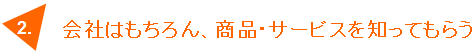 2.

会社はもちろん、商品･サービスを知ってもらう